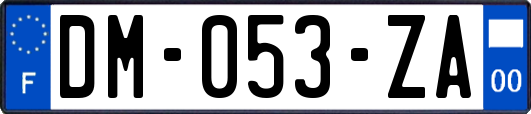 F
DM-053-ZA
00